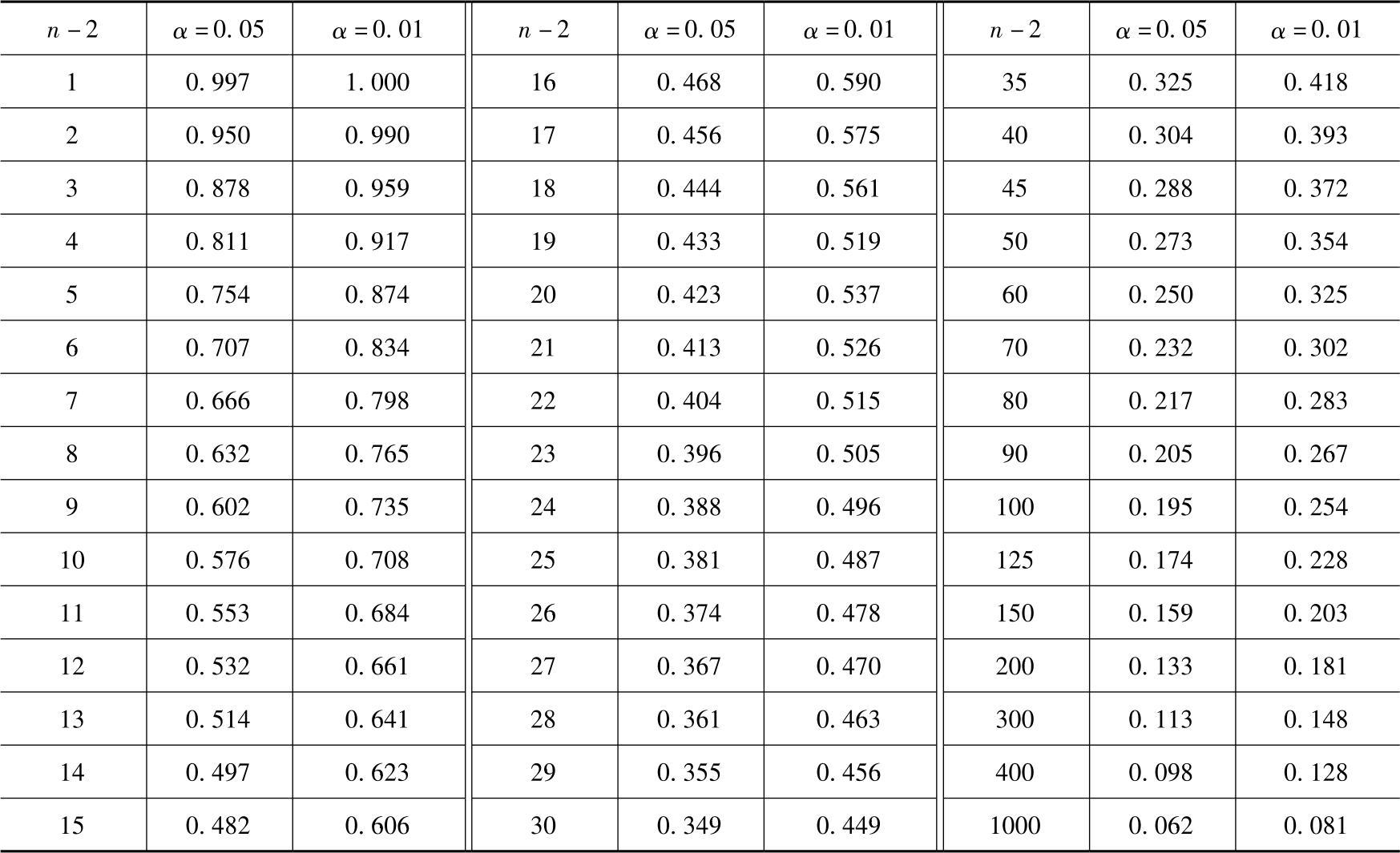 | $n-2$ | $\alpha=0.05$ | $\alpha=0.01$ | $n-2$ | $\alpha=0.05$ | $\alpha=0.01$ | $n-2$ | $\alpha=0.05$ | $\alpha=0.01$ |
|---|---|---|---|---|---|---|---|---|
| 1 | 0.997 | 1.000 | 16 | 0.468 | 0.590 | 35 | 0.325 | 0.418 |
| 2 | 0.950 | 0.990 | 17 | 0.456 | 0.575 | 40 | 0.304 | 0.393 |
| 3 | 0.878 | 0.959 | 18 | 0.444 | 0.561 | 45 | 0.288 | 0.372 |
| 4 | 0.811 | 0.917 | 19 | 0.433 | 0.519 | 50 | 0.273 | 0.354 |
| 5 | 0.754 | 0.874 | 20 | 0.423 | 0.537 | 60 | 0.250 | 0.325 |
| 6 | 0.707 | 0.834 | 21 | 0.413 | 0.526 | 70 | 0.232 | 0.302 |
| 7 | 0.666 | 0.798 | 22 | 0.404 | 0.515 | 80 | 0.217 | 0.283 |
| 8 | 0.632 | 0.765 | 23 | 0.396 | 0.505 | 90 | 0.205 | 0.267 |
| 9 | 0.602 | 0.735 | 24 | 0.388 | 0.496 | 100 | 0.195 | 0.254 |
| 10 | 0.576 | 0.708 | 25 | 0.381 | 0.487 | 125 | 0.174 | 0.228 |
| 11 | 0.553 | 0.684 | 26 | 0.374 | 0.478 | 150 | 0.159 | 0.203 |
| 12 | 0.532 | 0.661 | 27 | 0.367 | 0.470 | 200 | 0.133 | 0.181 |
| 13 | 0.514 | 0.641 | 28 | 0.361 | 0.463 | 300 | 0.113 | 0.148 |
| 14 | 0.497 | 0.623 | 29 | 0.355 | 0.456 | 400 | 0.098 | 0.128 |
| 15 | 0.482 | 0.606 | 30 | 0.349 | 0.449 | 1000 | 0.062 | 0.081 |